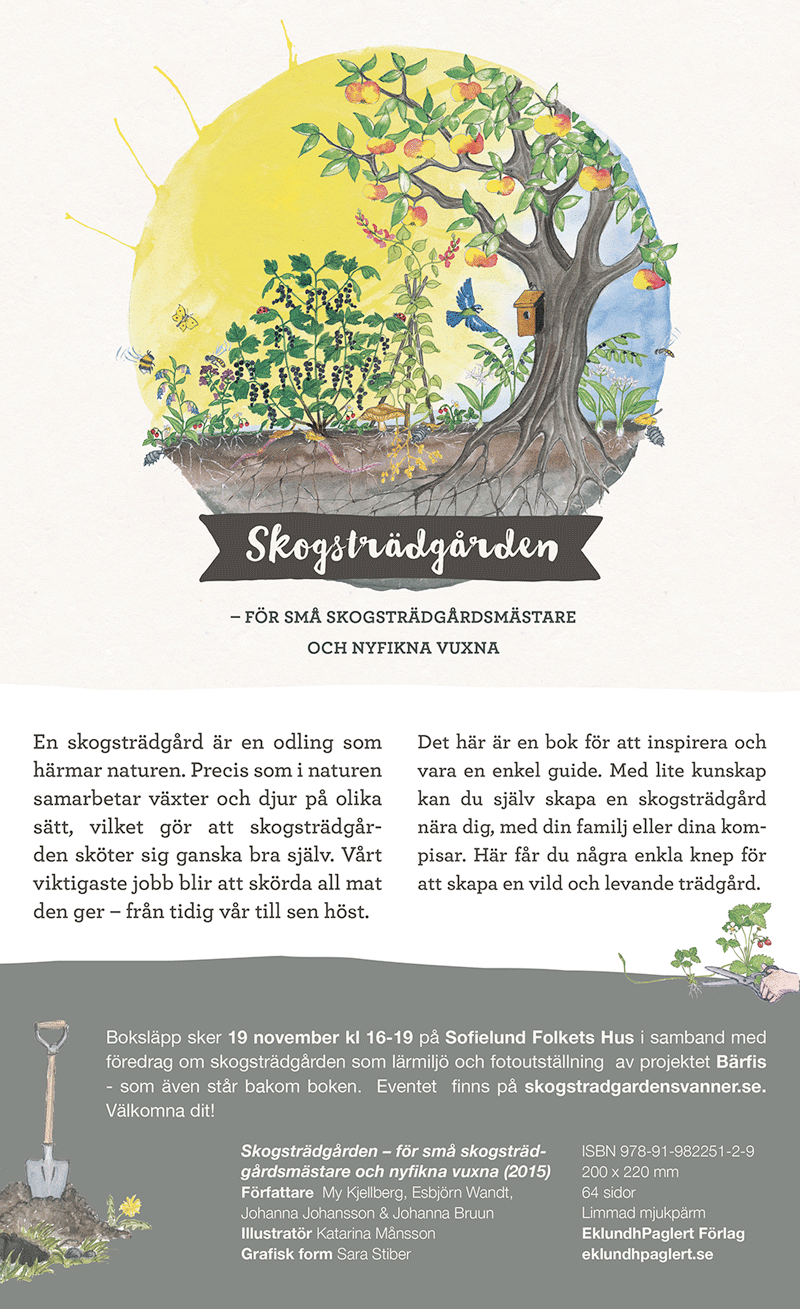 Skogsträdgården

– FÖR SMÅ SKOGSTRÄDGÅRDSMÄSTARE OCH NYFIKNA VUXNA

En skogsträdgård är en odling som härmar naturen. Precis som i naturen samarbetar växter och djur på olika sätt, vilket gör att skogsträdgården sköter sig ganska bra själv. Vårt viktigaste jobb blir att skörda all mat den ger – från tidig vår till sen höst.

Det här är en bok för att inspirera och vara en enkel guide. Med lite kunskap kan du själv skapa en skogsträdgård nära dig, med din familj eller dina kompisar. Här får du några enkla knep för att skapa en vild och levande trädgård.

Boksläpp sker 19 november kl 16-19 på Sofielund Folkets Hus i samband med föredrag om skogsträdgården som lärmiljö och fotoutställning av projektet Bärfis - som även står bakom boken. Eventet finns på skogstradgardensvanner.se. Välkomna dit!

Skogsträdgården – för små skogsträdgårdsmästare och nyfikna vuxna (2015)
Författare My Kjellberg, Esbjörn Wandt, Johanna Johansson & Johanna Bruun
Illustratör Katarina Månsson
Grafisk form Sara Stiber

ISBN 978-91-982251-2-9
200 x 220 mm
64 sidor
Limmad mjukpärm
EklundhPaglert Förlag
eklundhpaglert.se